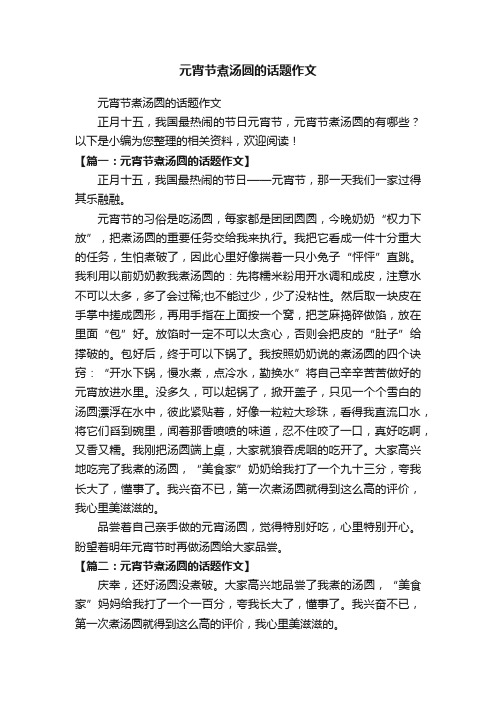 元宵节煮汤圆的话题作文

元宵节煮汤圆的话题作文

正月十五，我国最热闹的节日元宵节，元宵节煮汤圆的有哪些？以下是小编为您整理的相关资料，欢迎阅读！

【篇一：元宵节煮汤圆的话题作文】

正月十五，我国最热闹的节日——元宵节，那一天我们一家过得其乐融融。

元宵节的习俗是吃汤圆，每家都是团团圆圆，今晚奶奶“权力下放”，把煮汤圆的重要任务交给我来执行。我把它看成一件十分重大的任务，生怕煮破了，因此心里好像揣着一只小兔子“怦怦”直跳。我利用以前奶奶教我煮汤圆的：先将糯米粉用开水调和成皮，注意水不可以太多，多了会过稀;也不能过少，少了没粘性。然后取一块皮在手掌中搓成圆形，再用手指在上面按一个窝，把芝麻捣碎做馅，放在里面“包”好。放馅时一定不可以太贪心，否则会把皮的“肚子”给撑破的。包好后，终于可以下锅了。我按照奶奶说的煮汤圆的四个诀窍：“开水下锅，慢水煮，点冷水，勤换水”将自己辛辛苦苦做好的元宵放进水里。没多久，可以起锅了，掀开盖子，只见一个个雪白的汤圆漂浮在水中，彼此紧贴着，好像一粒粒大珍珠，看得我直流口水，将它们舀到碗里，闻着那香喷喷的味道，忍不住咬了一口，真好吃啊，又香又糯。我刚把汤圆端上桌，大家就狼吞虎咽的吃开了。大家高兴地吃完了我煮的汤圆，“美食家”奶奶给我打了一个九十三分，夸我长大了，懂事了。我兴奋不已，第一次煮汤圆就得到这么高的评价，我心里美滋滋的。

品尝着自己亲手做的元宵汤圆，觉得特别好吃，心里特别开心。盼望着明年元宵节时再做汤圆给大家品尝。

【篇二：元宵节煮汤圆的话题作文】

庆幸，还好汤圆没煮破。大家高兴地品尝了我煮的汤圆，“美食家”妈妈给我打了一个一百分，夸我长大了，懂事了。我兴奋不已，第一次煮汤圆就得到这么高的评价，我心里美滋滋的。